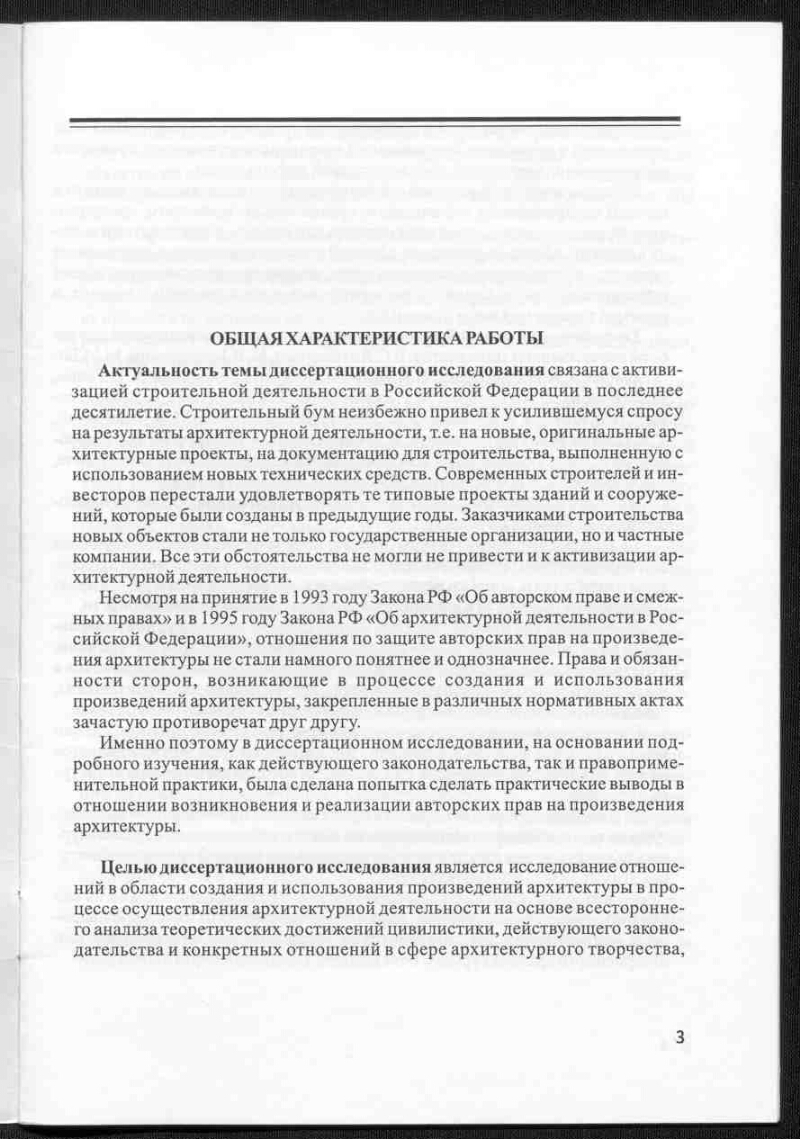 ОБЩАЯ ХАРАКТЕРИСТИКА РАБОТЫ

Актуальность темы диссертационного исследования связана с активизацией строительной деятельности в Российской Федерации в последнее десятилетие. Строительный бум неизбежно привел к усилившемуся спросу на результаты архитектурной деятельности, т.е. на новые, оригинальные архитектурные проекты, на документацию для строительства, выполненную с использованием новых технических средств. Современных строителей и инвесторов перестали удовлетворять те типовые проекты зданий и сооружений, которые были созданы в предыдущие годы. Заказчиками строительства новых объектов стали не только государственные организации, но и частные компании. Все эти обстоятельства не могли не привести и к активизации архитектурной деятельности.

Несмотря на принятие в 1993 году Закона РФ «Об авторском праве и смежных правах» и в 1995 году Закона РФ «Об архитектурной деятельности в Российской Федерации», отношения по защите авторских прав на произведения архитектуры не стали намного понятнее и однозначнее. Права и обязанности сторон, возникающие в процессе создания и использования произведений архитектуры, закрепленные в различных нормативных актах зачастую противоречат друг другу.

Именно поэтому в диссертационном исследовании, на основании подробного изучения, как действующего законодательства, так и правоприменительной практики, была сделана попытка сделать практические выводы в отношении возникновения и реализации авторских прав на произведения архитектуры.

Целью диссертационного исследования является исследование отношений в области создания и использования произведений архитектуры в процессе осуществления архитектурной деятельности на основе всестороннего анализа теоретических достижений цивилистики, действующего законодательства и конкретных отношений в сфере архитектурного творчества,

3